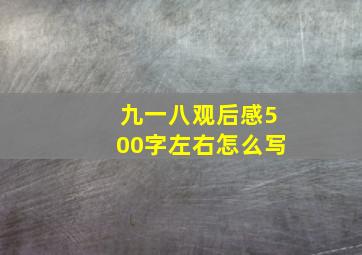 九一八观后感500字左右怎么写